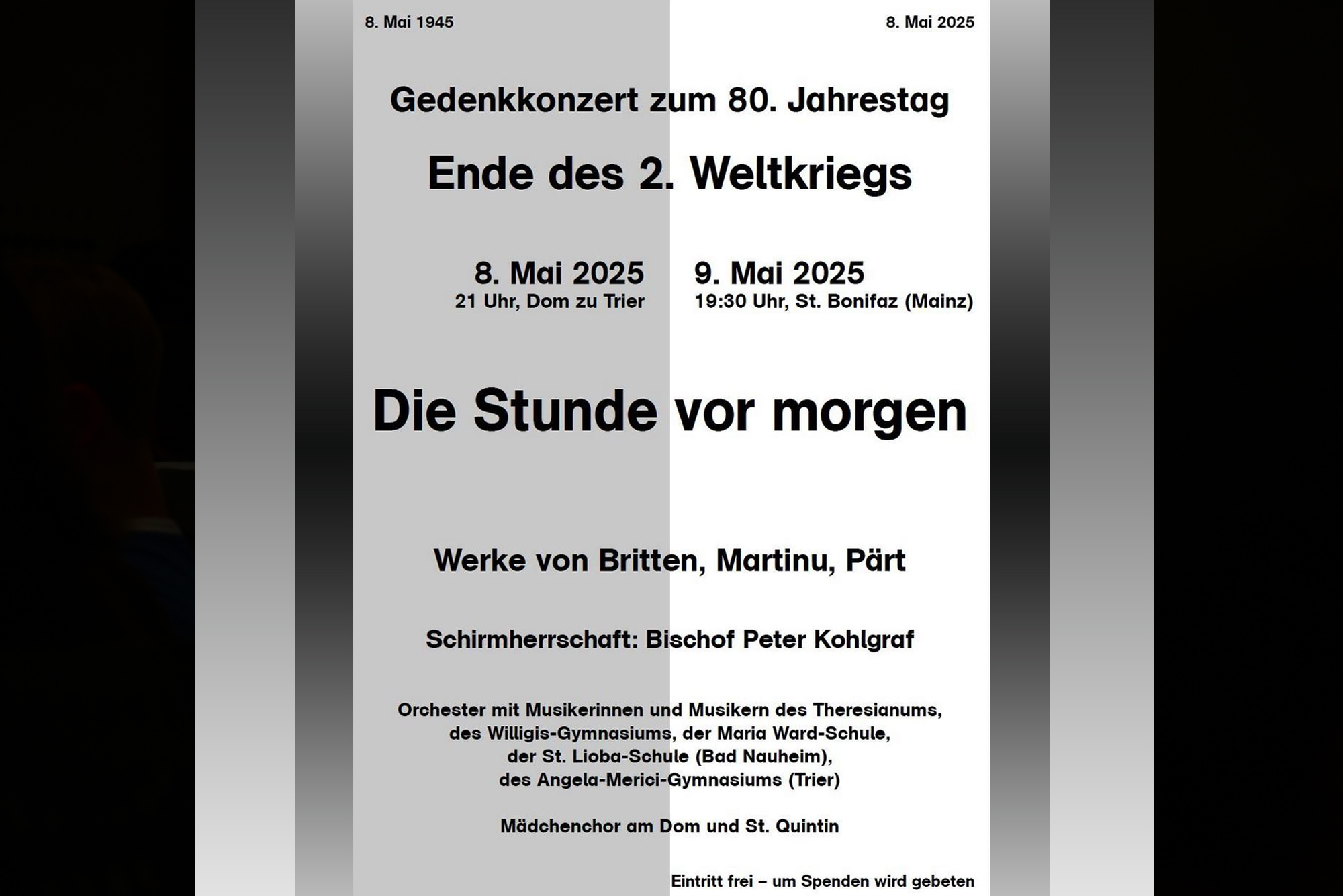 8. Mai 1945

8. Mai 2025

Gedenkkonzert zum 80. Jahrestag

Ende des 2. Weltkriegs

8. Mai 2025
21 Uhr, Dom zu Trier

9. Mai 2025
19:30 Uhr, St. Bonifaz (Mainz)

Die Stunde vor morgen

Werke von Britten, Martinu, Pärt

Schirmherrschaft: Bischof Peter Kohlgraf

Orchester mit Musikerinnen und Musikern des Theresianums, des Willigis-Gymnasiums, der Maria Ward-Schule, der St. Lioba-Schule (Bad Nauheim), des Angela-Merici-Gymnasiums (Trier)

Mädchenchor am Dom und St. Quintin

Eintritt frei – um Spenden wird gebeten